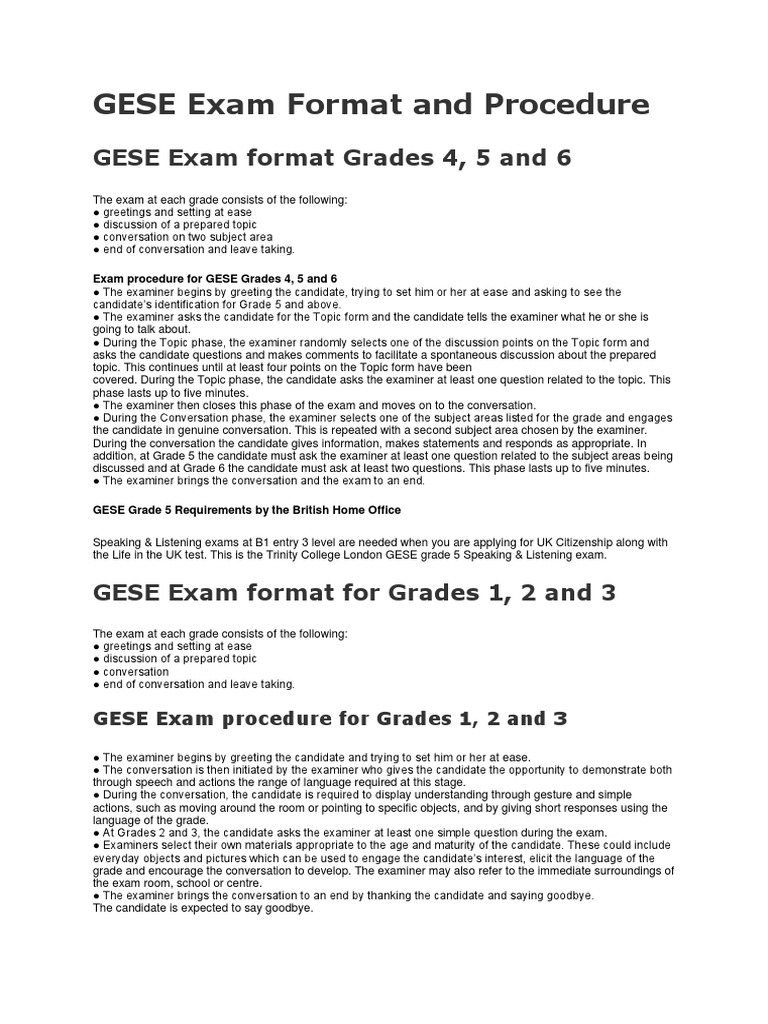 GESE Exam Format and Procedure

GESE Exam format Grades 4, 5 and 6

The exam at each grade consists of the following:
● greetings and setting at ease
● discussion of a prepared topic
● conversation on two subject area
● end of conversation and leave taking.

Exam procedure for GESE Grades 4, 5 and 6
● The examiner begins by greeting the candidate, trying to set him or her at ease and asking to see the candidate's identification for Grade 5 and above.
● The examiner asks the candidate for the Topic form and the candidate tells the examiner what he or she is going to talk about.
● During the Topic phase, the examiner randomly selects one of the discussion points on the Topic form and asks the candidate questions and makes comments to facilitate a spontaneous discussion about the prepared topic. This continues until at least four points on the Topic form have been covered. During the Topic phase, the candidate asks the examiner at least one question related to the topic. This phase lasts up to five minutes.
● The examiner then closes this phase of the exam and moves on to the conversation.
● During the Conversation phase, the examiner selects one of the subject areas listed for the grade and engages the candidate in genuine conversation. This is repeated with a second subject area chosen by the examiner. During the conversation the candidate gives information, makes statements and responds as appropriate. In addition, at Grade 5 the candidate must ask the examiner at least one question related to the subject areas being discussed and at Grade 6 the candidate must ask at least two questions. This phase lasts up to five minutes.
● The examiner brings the conversation and the exam to an end.

GESE Grade 5 Requirements by the British Home Office

Speaking & Listening exams at B1 entry 3 level are needed when you are applying for UK Citizenship along with the Life in the UK test. This is the Trinity College London GESE grade 5 Speaking & Listening exam.

GESE Exam format for Grades 1, 2 and 3

The exam at each grade consists of the following:
● greetings and setting at ease
● discussion of a prepared topic
● conversation
● end of conversation and leave taking.

GESE Exam procedure for Grades 1, 2 and 3

● The examiner begins by greeting the candidate and trying to set him or her at ease.
● The conversation is then initiated by the examiner who gives the candidate the opportunity to demonstrate both through speech and actions the range of language required at this stage.
● During the conversation, the candidate is required to display understanding through gesture and simple actions, such as moving around the room or pointing to specific objects, and by giving short responses using the language of the grade.
● At Grades 2 and 3, the candidate asks the examiner at least one simple question during the exam.
● Examiners select their own materials appropriate to the age and maturity of the candidate. These could include everyday objects and pictures which can be used to engage the candidate's interest, elicit the language of the grade and encourage the conversation to develop. The examiner may also refer to the immediate surroundings of the exam room, school or centre.
● The examiner brings the conversation to an end by thanking the candidate and saying goodbye.
The candidate is expected to say goodbye.